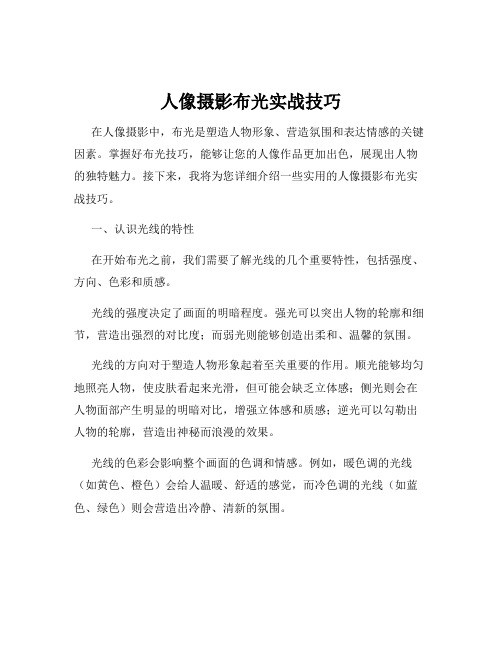 人像摄影布光实战技巧

在人像摄影中，布光是塑造人物形象、营造氛围和表达情感的关键因素。掌握好布光技巧，能够让您的人像作品更加出色，展现出人物的独特魅力。接下来，我将为您详细介绍一些实用的人像摄影布光实战技巧。

一、认识光线的特性

在开始布光之前，我们需要了解光线的几个重要特性，包括强度、方向、色彩和质感。

光线的强度决定了画面的明暗程度。强光可以突出人物的轮廓和细节，营造出强烈的对比度；而弱光则能够创造出柔和、温馨的氛围。

光线的方向对于塑造人物形象起着至关重要的作用。顺光能够均匀地照亮人物，使皮肤看起来光滑，但可能会缺乏立体感；侧光则会在人物面部产生明显的明暗对比，增强立体感和质感；逆光可以勾勒出人物的轮廓，营造出神秘而浪漫的效果。

光线的色彩会影响整个画面的色调和情感。例如，暖色调的光线（如黄色、橙色）会给人温暖、舒适的感觉，而冷色调的光线（如蓝色、绿色）则会营造出冷静、清新的氛围。